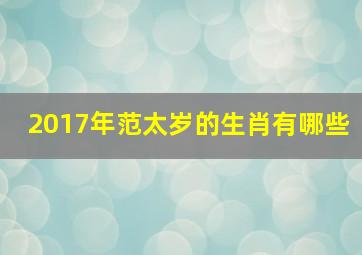 2017年范太岁的生肖有哪些